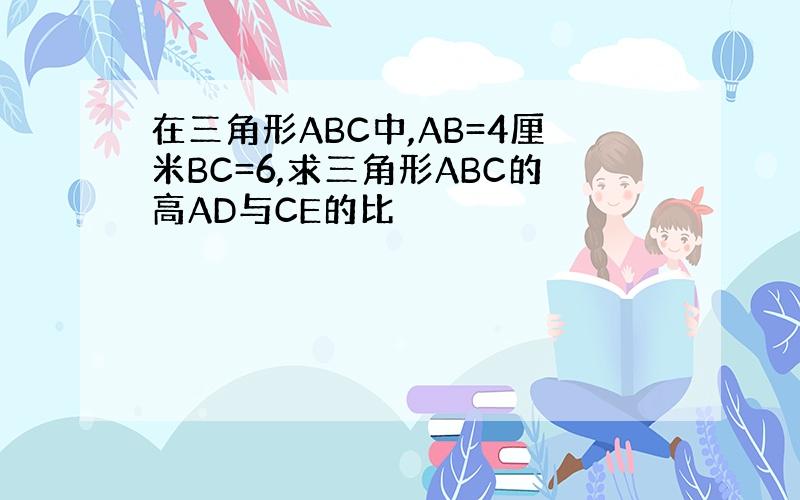 在三角形ABC中,AB=4厘米BC=6,求三角形ABC的高AD与CE的比